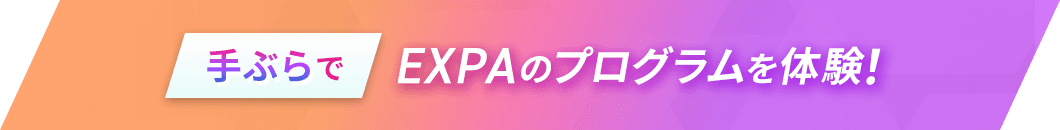 手ぶらで EXPAのプログラムを体験！